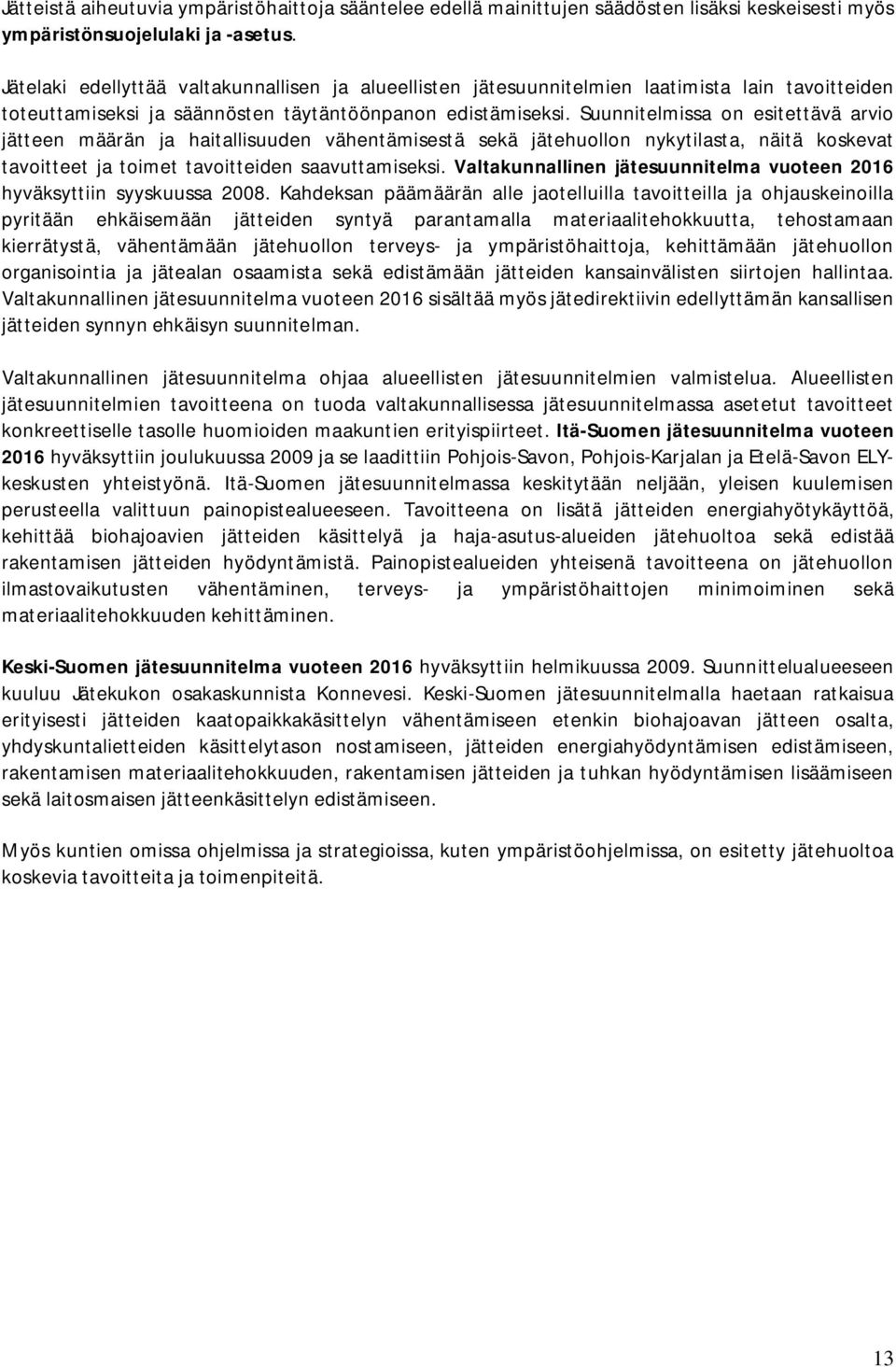 Jätteistä aiheutuvia ympäristöhaittoja sääntelee edellä mainittujen säädösten lisäksi keskeisesti myös ympäristönsuojelulaki ja -asetus.

Jätelaki edellyttää valtakunnallisen ja alueellisten jätesuunnitelmien laatimista lain tavoitteiden toteuttamiseksi ja säännösten täytäntöönpanon edistämiseksi. Suunnitelmissa on esitettävä arvio jätteen määrän ja haitallisuuden vähentämisestä sekä jätehuollon nykytilasta, näitä koskevat tavoitteet ja toimet tavoitteiden saavuttamiseksi. Valtakunnallinen jätesuunnitelma vuoteen 2016 hyväksyttiin syyskuussa 2008. Kahdeksan päämäärän alle jaotelluilla tavoitteilla ja ohjauskeinoilla pyritään ehkäisemään jätteiden syntyä parantamalla materiaalitehokkuutta, tehostamaan kierrätystä, vähentämään jätehuollon terveys- ja ympäristöhaittoja, kehittämään jätehuollon organisointia ja jätealan osaamista sekä edistämään jätteiden kansainvälisten siirtojen hallintaa. Valtakunnallinen jätesuunnitelma vuoteen 2016 sisältää myös jätedirektiivin edellyttämän kansallisen jätteiden synnyn ehkäisyn suunnitelman.

Valtakunnallinen jätesuunnitelma ohjaa alueellisten jätesuunnitelmien valmistelua. Alueellisten jätesuunnitelmien tavoitteena on tuoda valtakunnallisessa jätesuunnitelmassa asetetut tavoitteet konkreettiselle tasolle huomioiden maakuntien erityispiirteet. Itä-Suomen jätesuunnitelma vuoteen 2016 hyväksyttiin joulukuussa 2009 ja se laadittiin Pohjois-Savon, Pohjois-Karjalan ja Etelä-Savon ELY-keskusten yhteistyönä. Itä-Suomen jätesuunnitelmassa keskitytään neljään, yleisen kuulemisen perusteella valittuun painopistealueeseen. Tavoitteena on lisätä jätteiden energiahyötykäyttöä, kehittää biohajoavien jätteiden käsittelyä ja haja-asutus-alueiden jätehuoltoa sekä edistää rakentamisen jätteiden hyödyntämistä. Painopistealueiden yhteisenä tavoitteena on jätehuollon ilmastovaikutusten vähentäminen, terveys- ja ympäristöhaittojen minimoiminen sekä materiaalitehokkuuden kehittäminen.

Keski-Suomen jätesuunnitelma vuoteen 2016 hyväksyttiin helmikuussa 2009. Suunnittelualueeseen kuuluu Jätekukon osakaskunnista Konnevesi. Keski-Suomen jätesuunnitelmalla haetaan ratkaisua erityisesti jätteiden kaatopaikkakäsittelyn vähentämiseen etenkin biohajoavan jätteen osalta, yhdyskuntalietteiden käsittelytason nostamiseen, jätteiden energiahyödyntämisen edistämiseen, rakentamisen materiaalitehokkuuden, rakentamisen jätteiden ja tuhkan hyödyntämisen lisäämiseen sekä laitosmaisen jätteenkäsittelyn edistämiseen.

Myös kuntien omissa ohjelmissa ja strategioissa, kuten ympäristöohjelmissa, on esitetty jätehuoltoa koskevia tavoitteita ja toimenpiteitä.

13